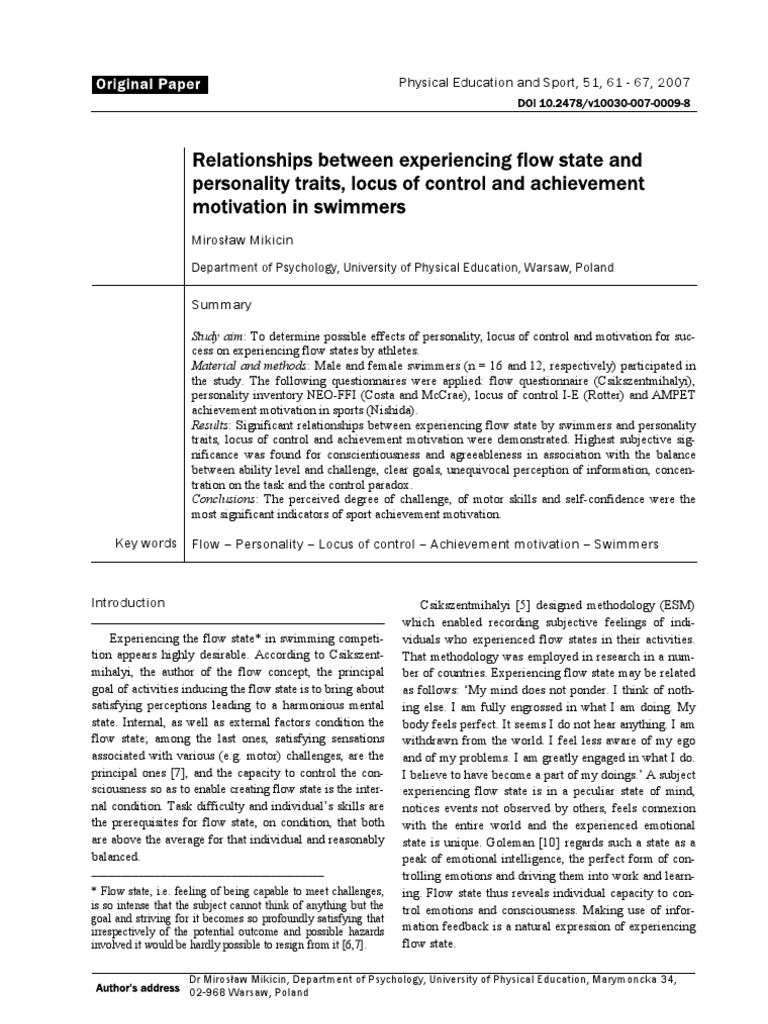 Original Paper

Physical Education and Sport, 51, 61 - 67, 2007
DOI 10.2478/v10030-007-0009-8

Relationships between experiencing flow state and personality traits, locus of control and achievement motivation in swimmers

Mirosław Mikicin

Department of Psychology, University of Physical Education, Warsaw, Poland

Summary

Study aim: To determine possible effects of personality, locus of control and motivation for success on experiencing flow states by athletes.
Material and methods: Male and female swimmers (n = 16 and 12, respectively) participated in the study. The following questionnaires were applied: flow questionnaire (Csikszentmihalyi), personality inventory NEO-FFI (Costa and McCrae), locus of control I-E (Rotter) and AMPET achievement motivation in sports (Nishida).
Results: Significant relationships between experiencing flow state by swimmers and personality traits, locus of control and achievement motivation were demonstrated. Highest subjective significance was found for conscientiousness and agreeableness in association with the balance between ability level and challenge, clear goals, unequivocal perception of information, concentration on the task and the control paradox.
Conclusions: The perceived degree of challenge, of motor skills and self-confidence were the most significant indicators of sport achievement motivation.

Key words

Flow – Personality – Locus of control – Achievement motivation – Swimmers

Introduction

Experiencing the flow state* in swimming competition appears highly desirable. According to Csikszentmihalyi, the author of the flow concept, the principal goal of activities inducing the flow state is to bring about satisfying perceptions leading to a harmonious mental state. Internal, as well as external factors condition the flow state; among the last ones, satisfying sensations associated with various (e.g. motor) challenges, are the principal ones [7], and the capacity to control the consciousness so as to enable creating flow state is the internal condition. Task difficulty and individual's skills are the prerequisites for flow state, on condition, that both are above the average for that individual and reasonably balanced.

* Flow state, i.e. feeling of being capable to meet challenges, is so intense that the subject cannot think of anything but the goal and striving for it becomes so profoundly satisfying that irrespectively of the potential outcome and possible hazards involved it would be hardly possible to resign from it [6,7].

Csikszentmihalyi [5] designed methodology (ESM) which enabled recording subjective feelings of individuals who experienced flow states in their activities. That methodology was employed in research in a number of countries. Experiencing flow state may be related as follows: 'My mind does not ponder. I think of nothing else. I am fully engrossed in what I am doing. My body feels perfect. It seems I do not hear anything. I am withdrawn from the world. I feel less aware of my ego and of my problems. I am greatly engaged in what I do. I believe to have become a part of my doings.' A subject experiencing flow state is in a peculiar state of mind, notices events not observed by others, feels connexion with the entire world and the experienced emotional state is unique. Goleman [10] regards such a state as a peak of emotional intelligence, the perfect form of controlling emotions and driving them into work and learning. Flow state thus reveals individual capacity to control emotions and consciousness. Making use of information feedback is a natural expression of experiencing flow state.

Author's address Dr Mirosław Mikicin, Department of Psychology, University of Physical Education, Marymoncka 34, 02-968 Warsaw, Poland